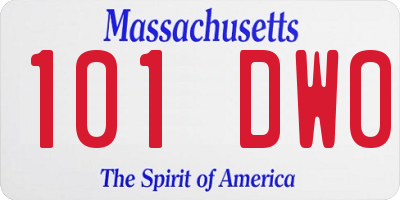 Massachusetts

101 DWO

The Spirit of America